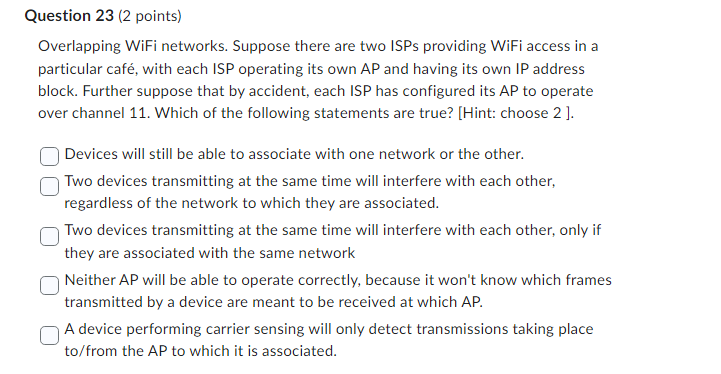 Question 23 (2 points)

Overlapping WiFi networks. Suppose there are two ISPs providing WiFi access in a particular café, with each ISP operating its own AP and having its own IP address block. Further suppose that by accident, each ISP has configured its AP to operate over channel 11. Which of the following statements are true? [Hint: choose 2 ].

Devices will still be able to associate with one network or the other.

Two devices transmitting at the same time will interfere with each other, regardless of the network to which they are associated.

Two devices transmitting at the same time will interfere with each other, only if they are associated with the same network

Neither AP will be able to operate correctly, because it won't know which frames transmitted by a device are meant to be received at which AP.

A device performing carrier sensing will only detect transmissions taking place to/from the AP to which it is associated.